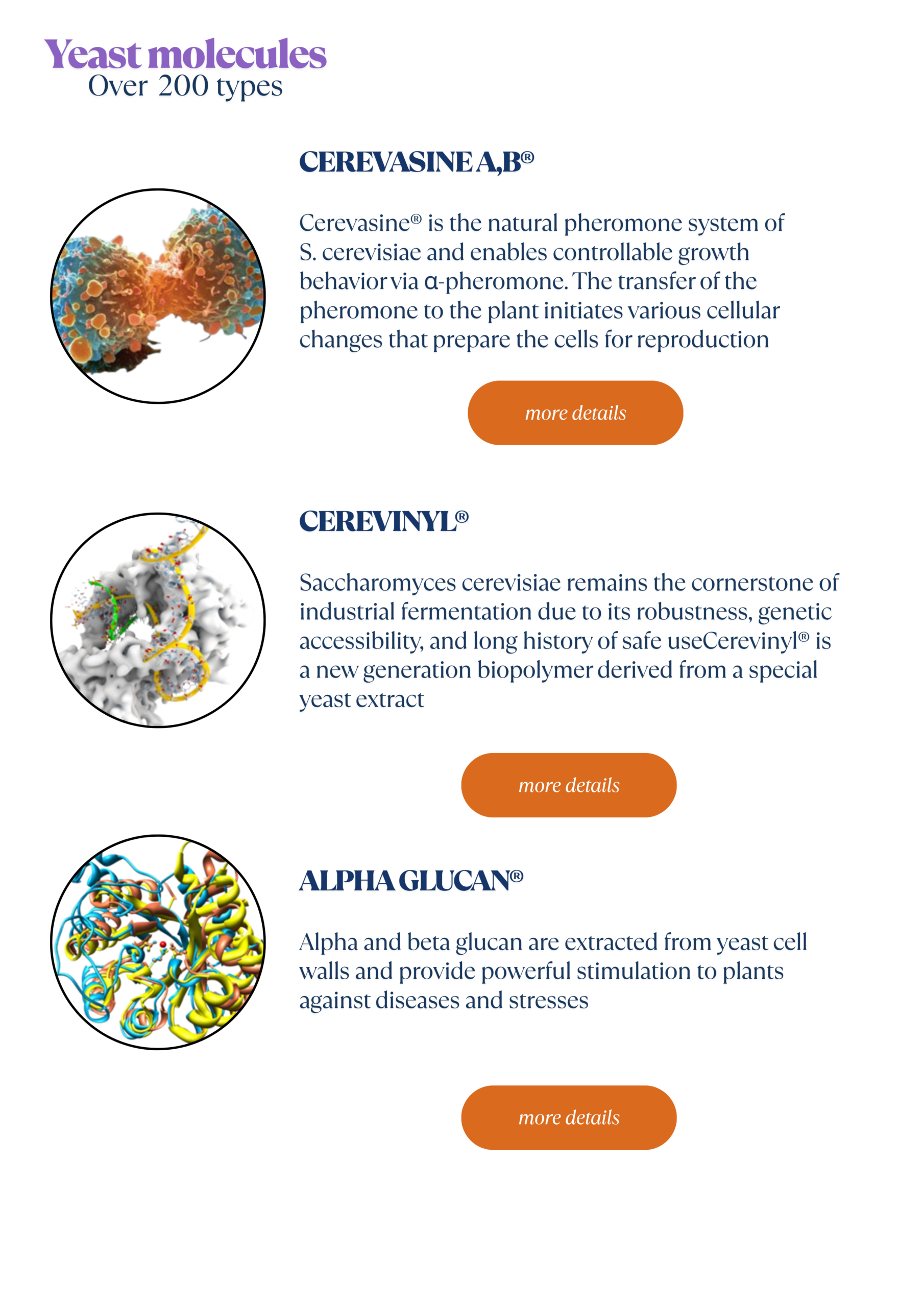 Yeast molecules
Over 200 types

CEREVASINE A,B®

Cerevasine® is the natural pheromone system of S. cerevisiae and enables controllable growth behavior via α-pheromone. The transfer of the pheromone to the plant initiates various cellular changes that prepare the cells for reproduction

more details

CEREVINYL®

Saccharomyces cerevisiae remains the cornerstone of industrial fermentation due to its robustness, genetic accessibility, and long history of safe useCerevinyl® is a new generation biopolymer derived from a special yeast extract

more details

ALPHA GLUCAN®

Alpha and beta glucan are extracted from yeast cell walls and provide powerful stimulation to plants against diseases and stresses

more details